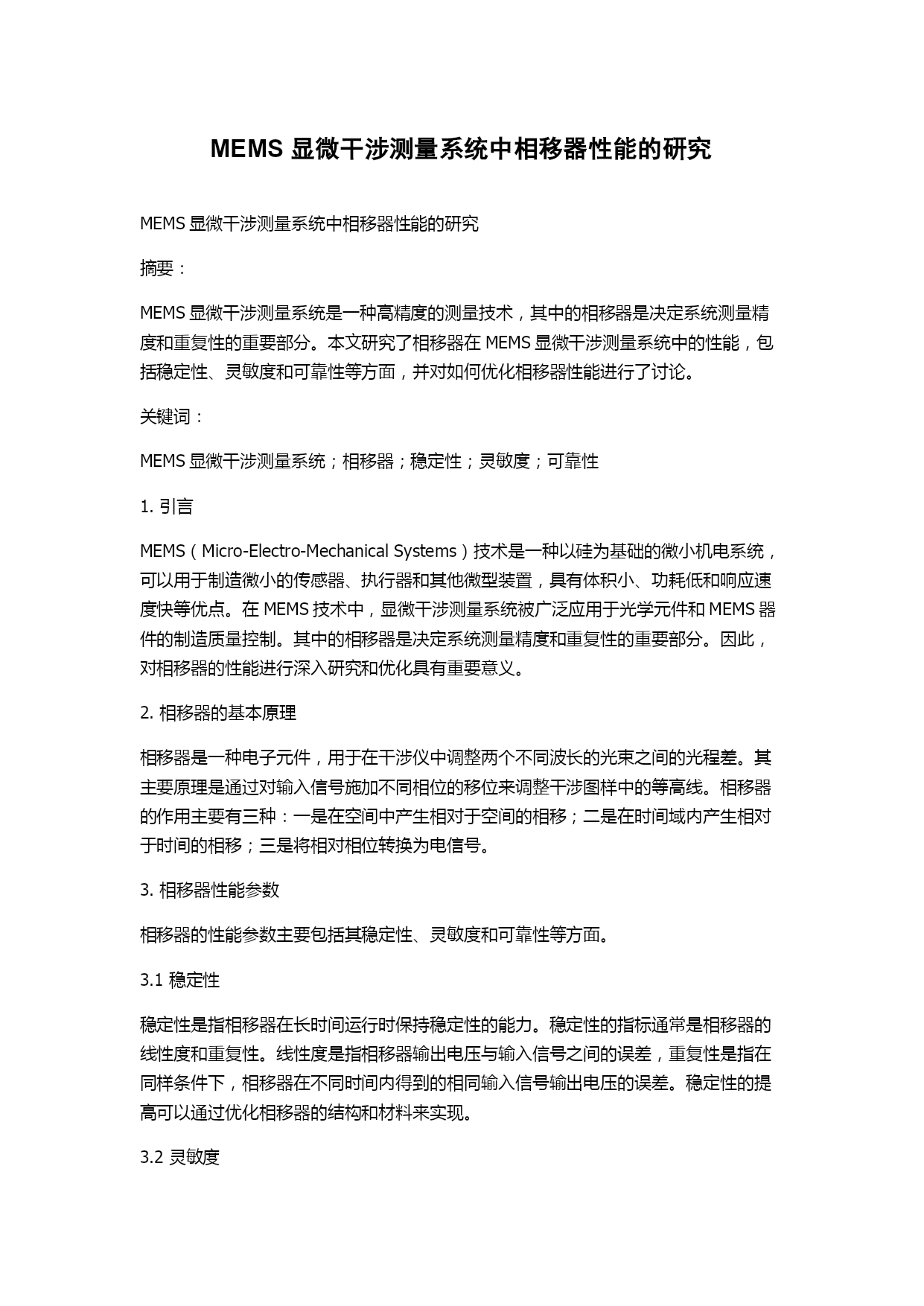 MEMS 显微干涉测量系统中相移器性能的研究

MEMS 显微干涉测量系统中相移器性能的研究

摘要：

MEMS 显微干涉测量系统是一种高精度的测量技术，其中的相移器是决定系统测量精度和重复性的重要部分。本文研究了相移器在 MEMS 显微干涉测量系统中的性能，包括稳定性、灵敏度和可靠性等方面，并对如何优化相移器性能进行了讨论。

关键词：

MEMS 显微干涉测量系统；相移器；稳定性；灵敏度；可靠性

1. 引言

MEMS（Micro-Electro-Mechanical Systems）技术是一种以硅为基础的微小机电系统，可以用于制造微小的传感器、执行器和其他微型装置，具有体积小、功耗低和响应速度快等优点。在 MEMS 技术中，显微干涉测量系统被广泛应用于光学元件和 MEMS 器件的制造质量控制。其中的相移器是决定系统测量精度和重复性的重要部分。因此，对相移器的性能进行深入研究和优化具有重要意义。

2. 相移器的基本原理

相移器是一种电子元件，用于在干涉仪中调整两个不同波长的光束之间的光程差。其主要原理是通过对输入信号施加不同相位的移位来调整干涉图样中的等高线。相移器的作用主要有三种：一是在空间中产生相对于空间的相移；二是在时间域内产生相对于时间的相移；三是将相对相位转换为电信号。

3. 相移器性能参数

相移器的性能参数主要包括其稳定性、灵敏度和可靠性等方面。

3.1 稳定性

稳定性是指相移器在长时间运行时保持稳定性的能力。稳定性的指标通常是相移器的线性度和重复性。线性度是指相移器输出电压与输入信号之间的误差，重复性是指在同样条件下，相移器在不同时间内得到的相同输入信号输出电压的误差。稳定性的提高可以通过优化相移器的结构和材料来实现。

3.2 灵敏度